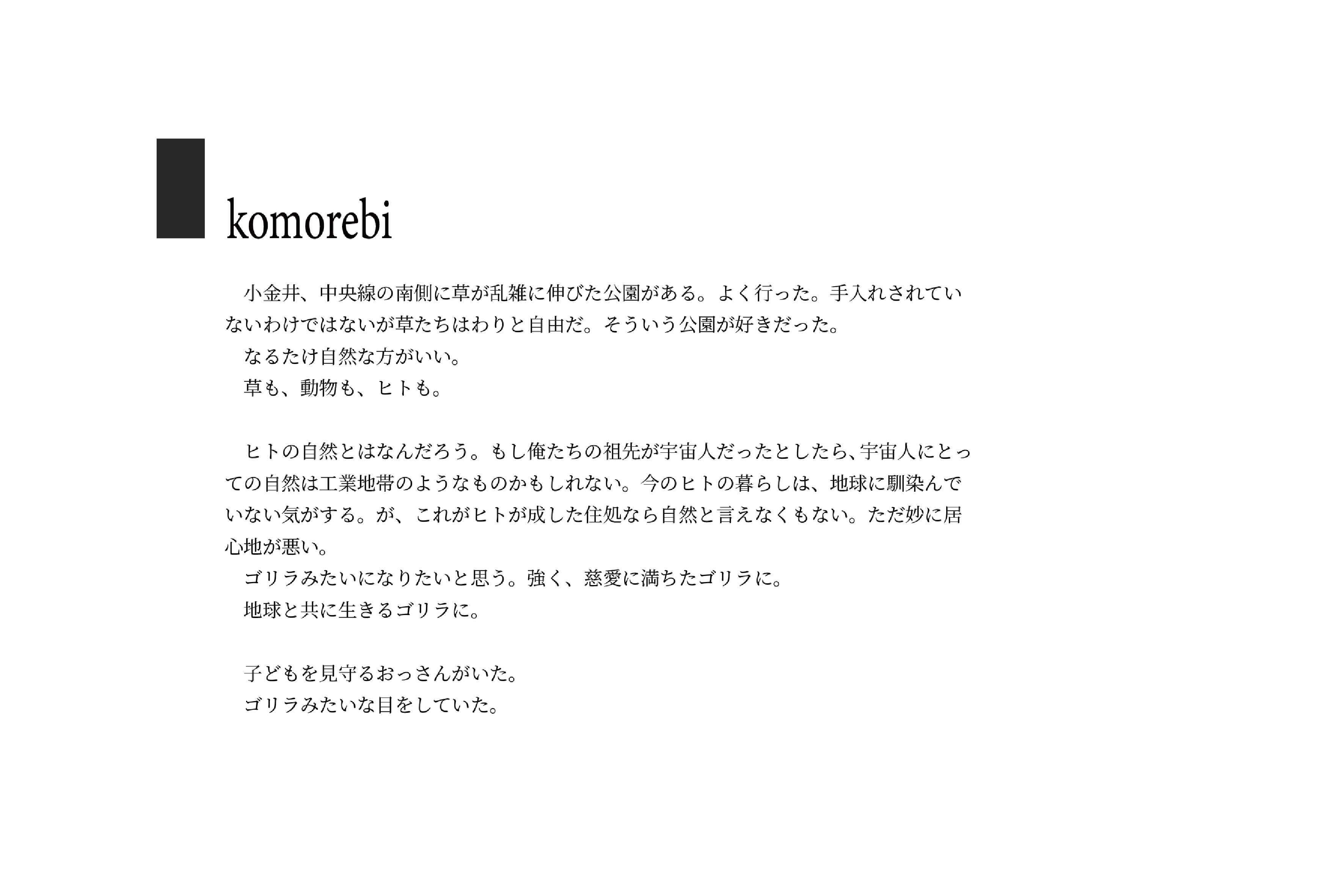 komorebi

小金井、中央線の南側に草が乱雑に伸びた公園がある。よく行った。手入れされていないわけではないが草たちはわりと自由だ。そういう公園が好きだった。

なるたけ自然な方がいい。

草も、動物も、ヒトも。

ヒトの自然とはなんだろう。もし俺たちの祖先が宇宙人だったとしたら、宇宙人にとっての自然は工業地帯のようなものかもしれない。今のヒトの暮らしは、地球に馴染んでいない気がする。が、これがヒトが成した住処なら自然と言えなくもない。ただ妙に居心地が悪い。

ゴリラみたいになりたいと思う。強く、慈愛に満ちたゴリラに。

地球と共に生きるゴリラに。

子どもを見守るおっさんがいた。

ゴリラみたいな目をしていた。